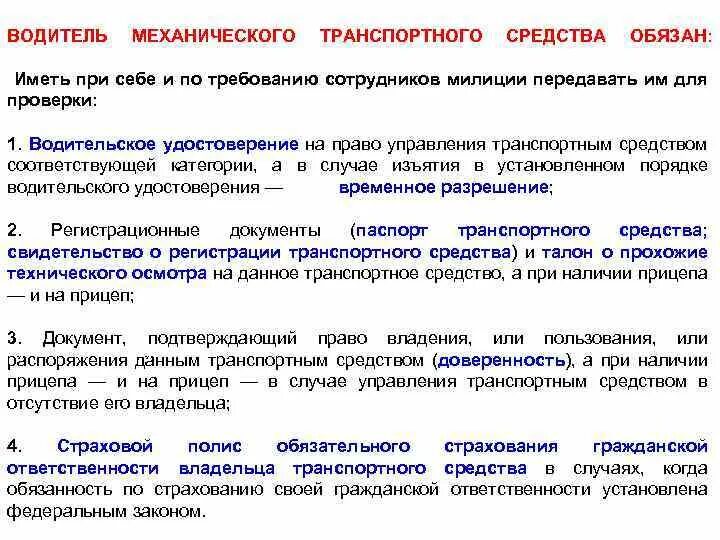 ВОДИТЕЛЬ МЕХАНИЧЕСКОГО ТРАНСПОРТНОГО СРЕДСТВА ОБЯЗАН:

Иметь при себе и по требованию сотрудников милиции передавать им для проверки:

1. Водительское удостоверение на право управления транспортным средством соответствующей категории, а в случае изъятия в установленном порядке водительского удостоверения — временное разрешение;

2. Регистрационные документы (паспорт транспортного средства; свидетельство о регистрации транспортного средства) и талон о прохожие технического осмотра на данное транспортное средство, а при наличии прицепа — и на прицеп;

3. Документ, подтверждающий право владения, или пользования, или распоряжения данным транспортным средством (доверенность), а при наличии прицепа — и на прицеп — в случае управления транспортным средством в отсутствие его владельца;

4. Страховой полис обязательного страхования гражданской ответственности владельца транспортного средства в случаях, когда обязанность по страхованию своей гражданской ответственности установлена федеральным законом.